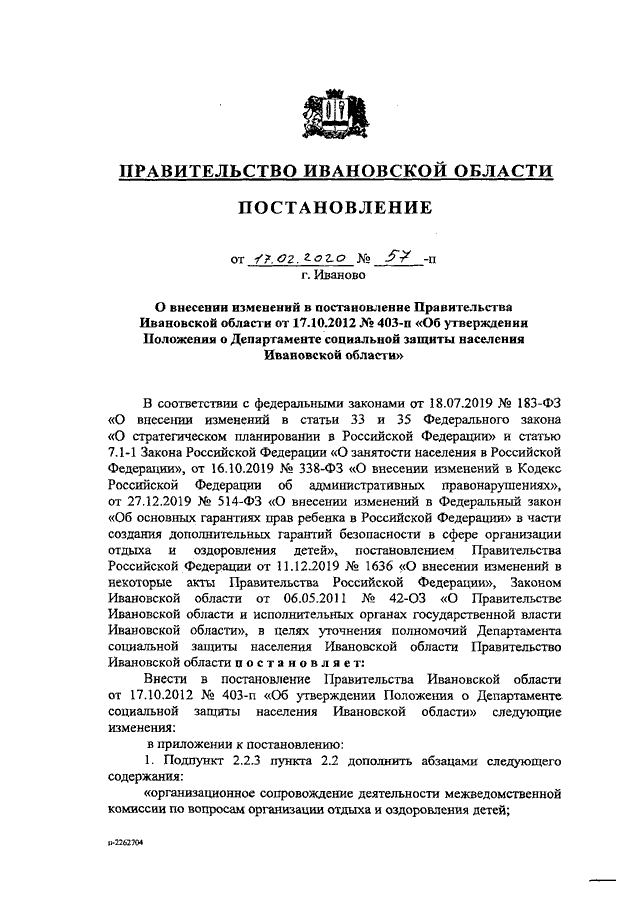 ПРАВИТЕЛЬСТВО ИВАНОВСКОЙ ОБЛАСТИ

ПОСТАНОВЛЕНИЕ

от 17.02.2020 № 57 -п
г. Иваново

О внесении изменений в постановление Правительства Ивановской области от 17.10.2012 № 403-п «Об утверждении Положения о Департаменте социальной защиты населения Ивановской области»

В соответствии с федеральными законами от 18.07.2019 № 183-ФЗ «О внесении изменений в статьи 33 и 35 Федерального закона «О стратегическом планировании в Российской Федерации» и статью 7.1-1 Закона Российской Федерации «О занятости населения в Российской Федерации», от 16.10.2019 № 338-ФЗ «О внесении изменений в Кодекс Российской Федерации об административных правонарушениях», от 27.12.2019 № 514-ФЗ «О внесении изменений в Федеральный закон «Об основных гарантиях прав ребенка в Российской Федерации» в части создания дополнительных гарантий безопасности в сфере организации отдыха и оздоровления детей», постановлением Правительства Российской Федерации от 11.12.2019 № 1636 «О внесении изменений в некоторые акты Правительства Российской Федерации», Законом Ивановской области от 06.05.2011 № 42-ОЗ «О Правительстве Ивановской области и исполнительных органах государственной власти Ивановской области», в целях уточнения полномочий Департамента социальной защиты населения Ивановской области Правительство Ивановской области постановляет:

Внести в постановление Правительства Ивановской области от 17.10.2012 № 403-п «Об утверждении Положения о Департаменте социальной защиты населения Ивановской области» следующие изменения:

в приложении к постановлению:

1. Подпункт 2.2.3 пункта 2.2 дополнить абзацами следующего содержания:

«организационное сопровождение деятельности межведомственной комиссии по вопросам организации отдыха и оздоровления детей;

р-2262704